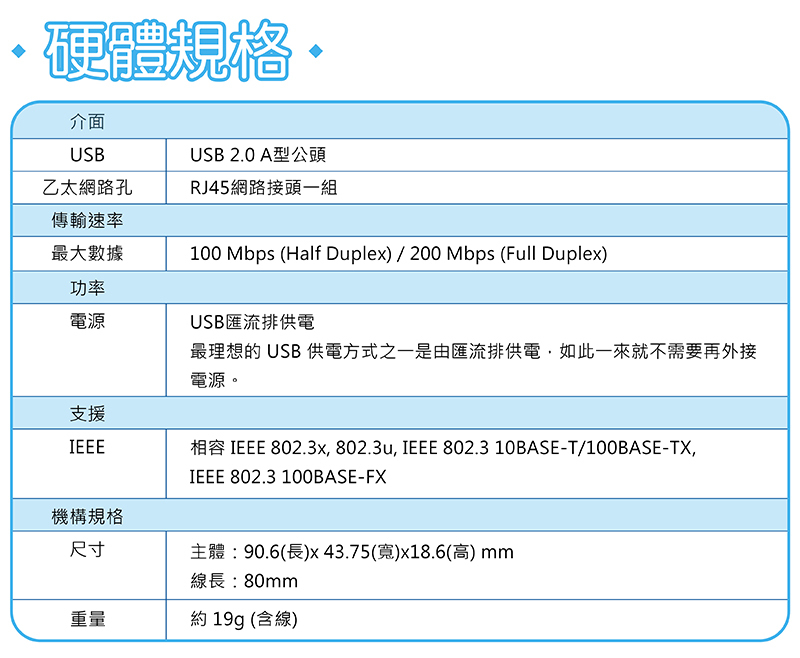 硬體規格

| 介面 | |
|---|---|
| USB | USB 2.0 A型公頭 |
| 乙太網路孔 | RJ45網路接頭一組 |
| 傳輸速率 | |
| 最大數據 | 100 Mbps (Half Duplex) / 200 Mbps (Full Duplex) |
| 功率 | |
| 電源 | USB匯流排供電 最理想的USB供電方式之一是由匯流排供電，如此一來就不需要再外接電源。 |
| 支援 | |
| IEEE | 相容IEEE 802.3x, 802.3u, IEEE 802.3 10BASE-T/100BASE-TX, IEEE 802.3 100BASE-FX |
| 機構規格 | |
| 尺寸 | 主體：90.6(長)x 43.75(寬)x18.6(高) mm 線長：80mm |
| 重量 | 約19g (含線) |